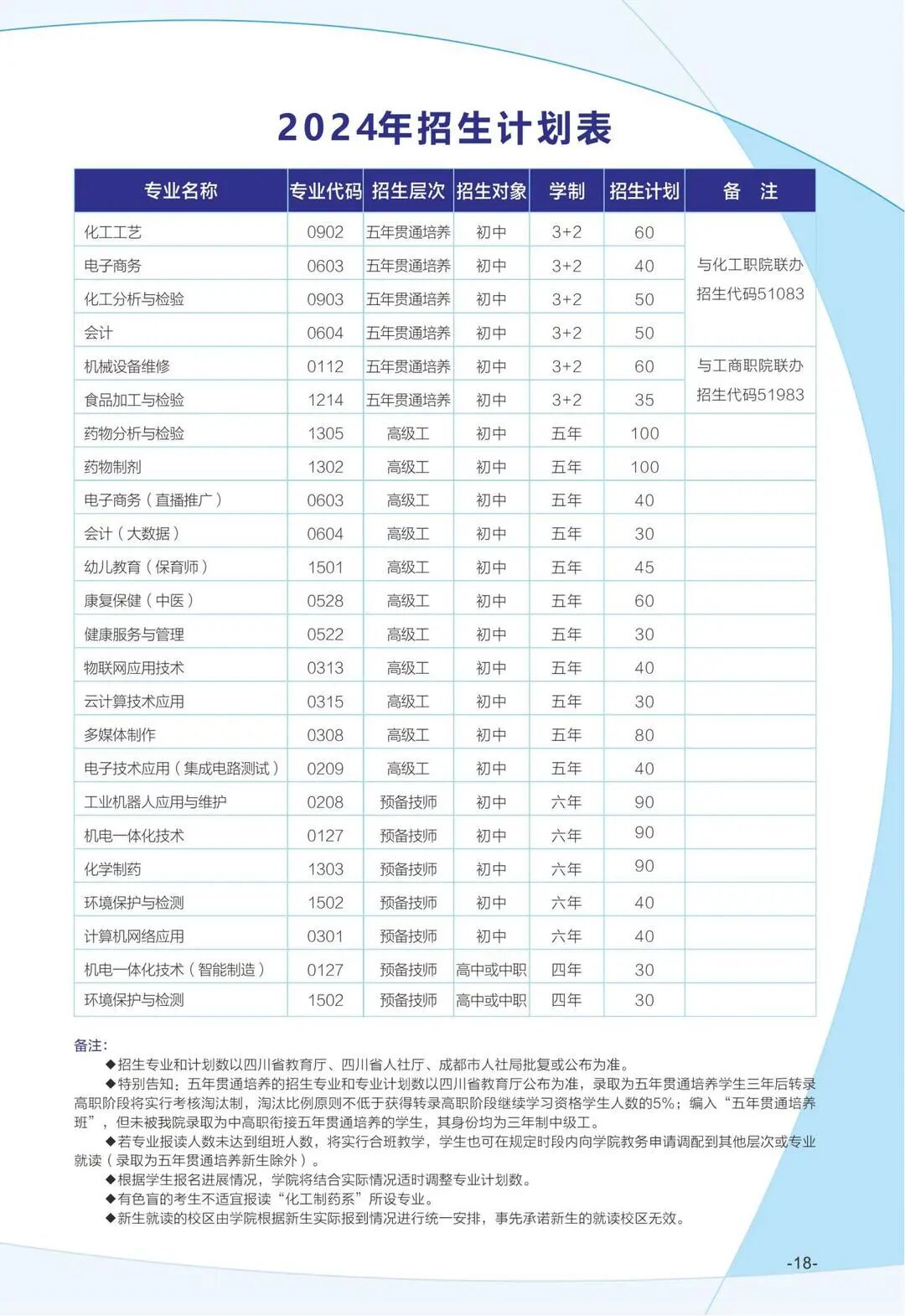 2024年招生计划表

| 专业名称 | 专业代码 | 招生层次 | 招生对象 | 学制 | 招生计划 | 备　注 |
|---|---|---|---|---|---|---|
| 化工工艺 | 0902 | 五年贯通培养 | 初中 | 3+2 | 60 | 与化工职院联办 招生代码51083 |
| 电子商务 | 0603 | 五年贯通培养 | 初中 | 3+2 | 40 | |
| 化工分析与检验 | 0903 | 五年贯通培养 | 初中 | 3+2 | 50 | |
| 会计 | 0604 | 五年贯通培养 | 初中 | 3+2 | 50 | |
| 机械设备维修 | 0112 | 五年贯通培养 | 初中 | 3+2 | 60 | 与工商职院联办 招生代码51983 |
| 食品加工与检验 | 1214 | 五年贯通培养 | 初中 | 3+2 | 35 | |
| 药物分析与检验 | 1305 | 高级工 | 初中 | 五年 | 100 | |
| 药物制剂 | 1302 | 高级工 | 初中 | 五年 | 100 | |
| 电子商务（直播推广） | 0603 | 高级工 | 初中 | 五年 | 40 | |
| 会计（大数据） | 0604 | 高级工 | 初中 | 五年 | 30 | |
| 幼儿教育（保育师） | 1501 | 高级工 | 初中 | 五年 | 45 | |
| 康复保健（中医） | 0528 | 高级工 | 初中 | 五年 | 60 | |
| 健康服务与管理 | 0522 | 高级工 | 初中 | 五年 | 30 | |
| 物联网应用技术 | 0313 | 高级工 | 初中 | 五年 | 40 | |
| 云计算技术应用 | 0315 | 高级工 | 初中 | 五年 | 30 | |
| 多媒体制作 | 0308 | 高级工 | 初中 | 五年 | 80 | |
| 电子技术应用（集成电路测试） | 0209 | 高级工 | 初中 | 五年 | 40 | |
| 工业机器人应用与维护 | 0208 | 预备技师 | 初中 | 六年 | 90 | |
| 机电一体化技术 | 0127 | 预备技师 | 初中 | 六年 | 90 | |
| 化学制药 | 1303 | 预备技师 | 初中 | 六年 | 90 | |
| 环境保护与检测 | 1502 | 预备技师 | 初中 | 六年 | 40 | |
| 计算机网络应用 | 0301 | 预备技师 | 初中 | 六年 | 40 | |
| 机电一体化技术（智能制造） | 0127 | 预备技师 | 高中或中职 | 四年 | 30 | |
| 环境保护与检测 | 1502 | 预备技师 | 高中或中职 | 四年 | 30 | |

备注：
◆招生专业和计划数以四川省教育厅、四川省人社厅、成都市人社局批复或公布为准。
◆特别告知：五年贯通培养的招生专业和专业计划数以四川省教育厅公布为准，录取为五年贯通培养学生三年后转录高职阶段将实行考核淘汰制，淘汰比例原则不低于获得转录高职阶段继续学习资格学生人数的5%；编入“五年贯通培养班”，但未被我院录取为中高职衔接五年贯通培养的学生，其身份均为三年制中级工。
◆若专业报读人数未达到组班人数，将实行合班教学，学生也可在规定时段内向学院教务申请调配到其他层次或专业就读（录取为五年贯通培养新生除外）。
◆根据学生报名进展情况，学院将结合实际情况适时调整专业计划数。
◆有色盲的考生不适宜报读“化工制药系”所设专业。
◆新生就读的校区由学院根据新生实际报到情况进行统一安排，事先承诺新生的就读校区无效。

-18-